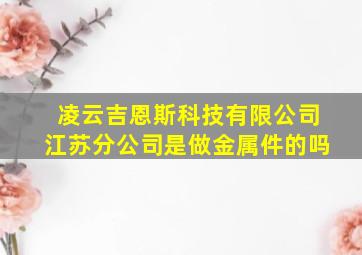 凌云吉恩斯科技有限公司江苏分公司是做金属件的吗